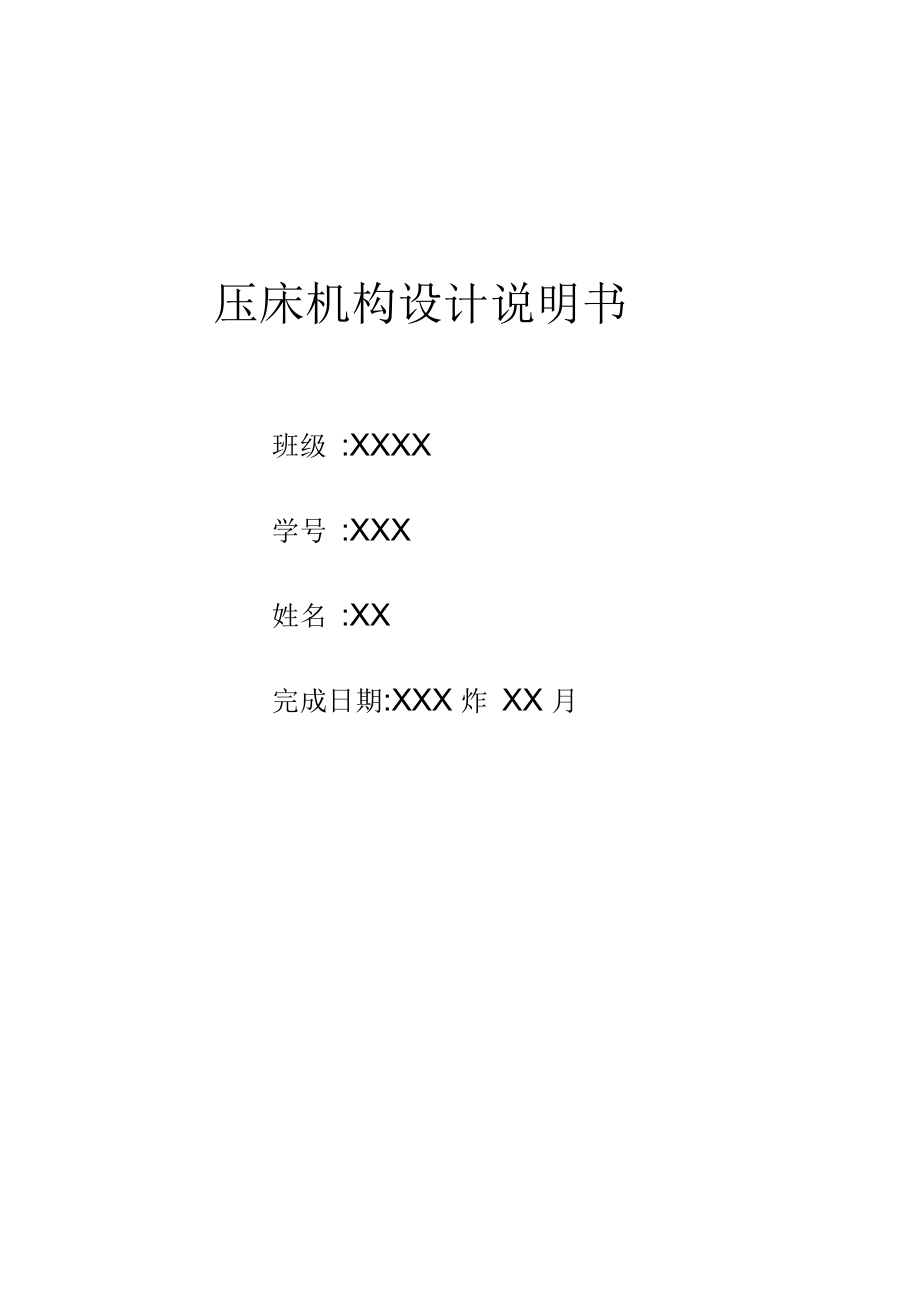 压床机构设计说明书

班级 :XXXX

学号 :XXX

姓名 :XX

完成日期:XXX 炸 XX 月